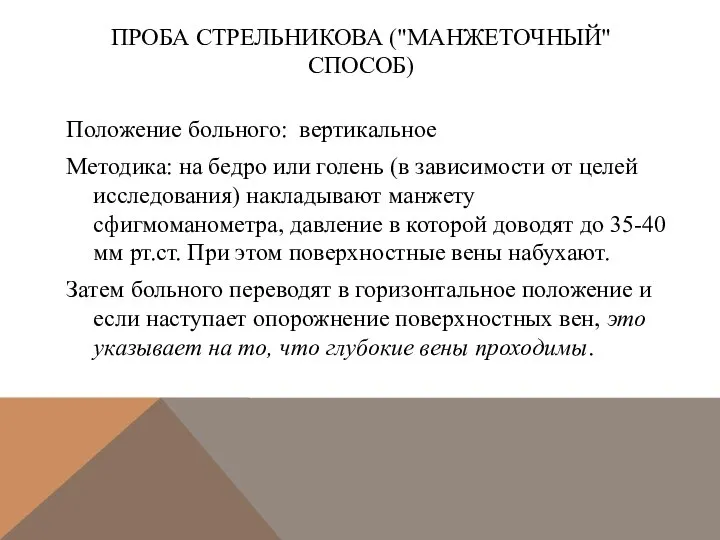 ПРОБА СТРЕЛЬНИКОВА ("МАНЖЕТОЧНЫЙ" СПОСОБ)

Положение больного: вертикальное

Методика: на бедро или голень (в зависимости от целей исследования) накладывают манжету сфигмоманометра, давление в которой доводят до 35-40 мм рт.ст. При этом поверхностные вены набухают.

Затем больного переводят в горизонтальное положение и если наступает опорожнение поверхностных вен, это указывает на то, что глубокие вены проходимы.